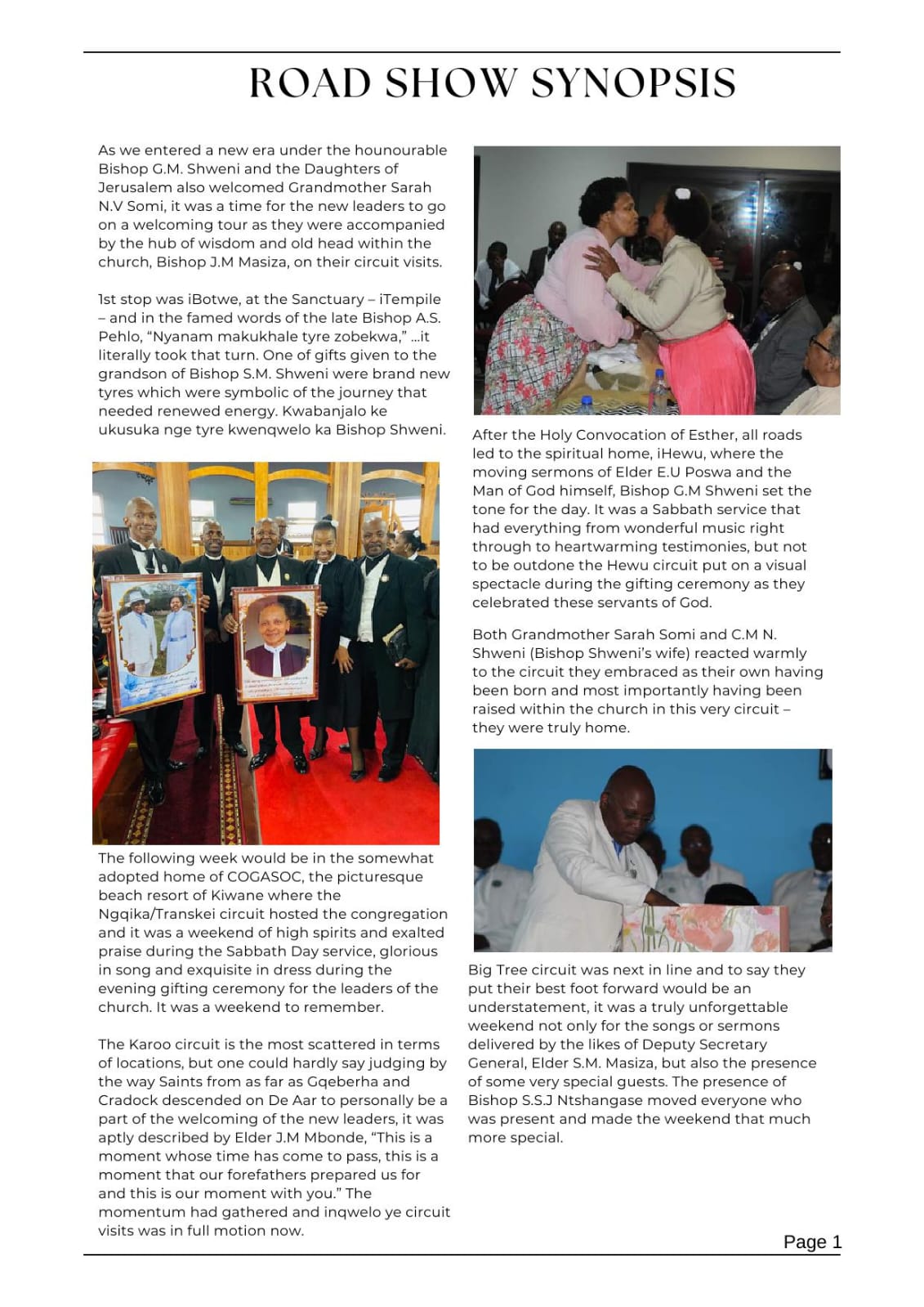 ROAD SHOW SYNOPSIS

As we entered a new era under the hounourable Bishop G.M. Shweni and the Daughters of Jerusalem also welcomed Grandmother Sarah N.V Somi, it was a time for the new leaders to go on a welcoming tour as they were accompanied by the hub of wisdom and old head within the church, Bishop J.M Masiza, on their circuit visits.

1st stop was iBotwe, at the Sanctuary – iTempile – and in the famed words of the late Bishop A.S. Pehlo, "Nyanam makukhale tyre zobekwa," ...it literally took that turn. One of gifts given to the grandson of Bishop S.M. Shweni were brand new tyres which were symbolic of the journey that needed renewed energy. Kwabanjalo ke ukusuka nge tyre kwenqwelo ka Bishop Shweni.

The following week would be in the somewhat adopted home of COGASOC, the picturesque beach resort of Kiwane where the Ngqika/Transkei circuit hosted the congregation and it was a weekend of high spirits and exalted praise during the Sabbath Day service, glorious in song and exquisite in dress during the evening gifting ceremony for the leaders of the church. It was a weekend to remember.

The Karoo circuit is the most scattered in terms of locations, but one could hardly say judging by the way Saints from as far as Gqeberha and Cradock descended on De Aar to personally be a part of the welcoming of the new leaders, it was aptly described by Elder J.M Mbonde, "This is a moment whose time has come to pass, this is a moment that our forefathers prepared us for and this is our moment with you." The momentum had gathered and inqwelo ye circuit visits was in full motion now.

After the Holy Convocation of Esther, all roads led to the spiritual home, iHewu, where the moving sermons of Elder E.U Poswa and the Man of God himself, Bishop G.M Shweni set the tone for the day. It was a Sabbath service that had everything from wonderful music right through to heartwarming testimonies, but not to be outdone the Hewu circuit put on a visual spectacle during the gifting ceremony as they celebrated these servants of God.

Both Grandmother Sarah Somi and C.M N. Shweni (Bishop Shweni's wife) reacted warmly to the circuit they embraced as their own having been born and most importantly having been raised within the church in this very circuit – they were truly home.

Big Tree circuit was next in line and to say they put their best foot forward would be an understatement, it was a truly unforgettable weekend not only for the songs or sermons delivered by the likes of Deputy Secretary General, Elder S.M. Masiza, but also the presence of some very special guests. The presence of Bishop S.S.J Ntshangase moved everyone who was present and made the weekend that much more special.

Page 1